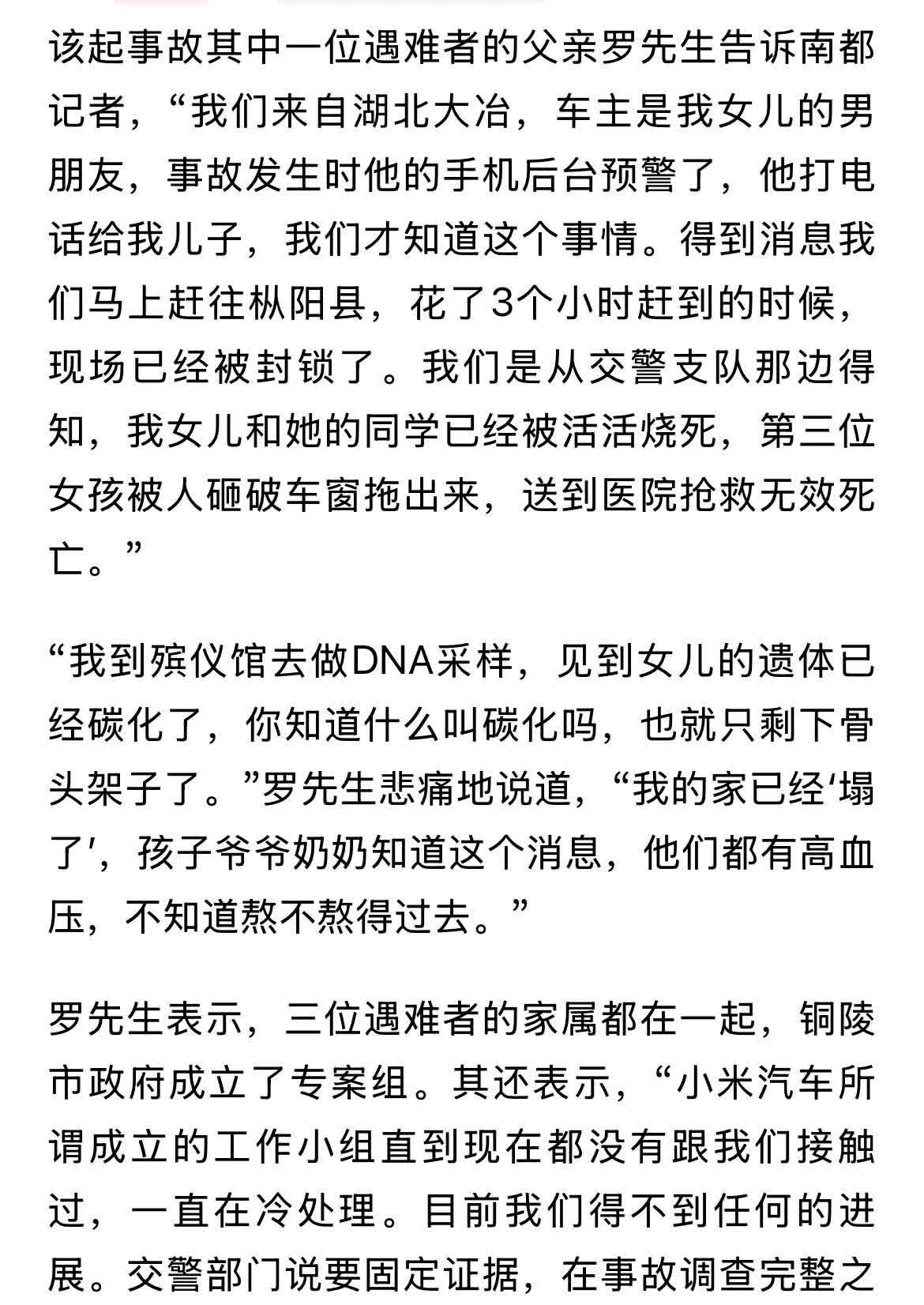 该起事故其中一位遇难者的父亲罗先生告诉南都记者，“我们来自湖北大冶，车主是我女儿的男朋友，事故发生时他的手机后台预警了，他打电话给我儿子，我们才知道这个事情。得到消息我们马上赶往枞阳县，花了3个小时赶到的时候，现场已经被封锁了。我们是从交警支队那边得知，我女儿和她的同学已经被活活烧死，第三位女孩被人砸破车窗拖出来，送到医院抢救无效死亡。”

“我到殡仪馆去做DNA采样，见到女儿的遗体已经碳化了，你知道什么叫碳化吗，也就只剩下骨头架子了。”罗先生悲痛地说道，“我的家已经‘塌了’，孩子爷爷奶奶知道这个消息，他们都有高血压，不知道熬不熬得过去。”

罗先生表示，三位遇难者的家属都在一起，铜陵市政府成立了专案组。其还表示，“小米汽车所谓成立的工作小组直到现在都没有跟我们接触过，一直在冷处理。目前我们得不到任何的进展。交警部门说要固定证据，在事故调查完整之